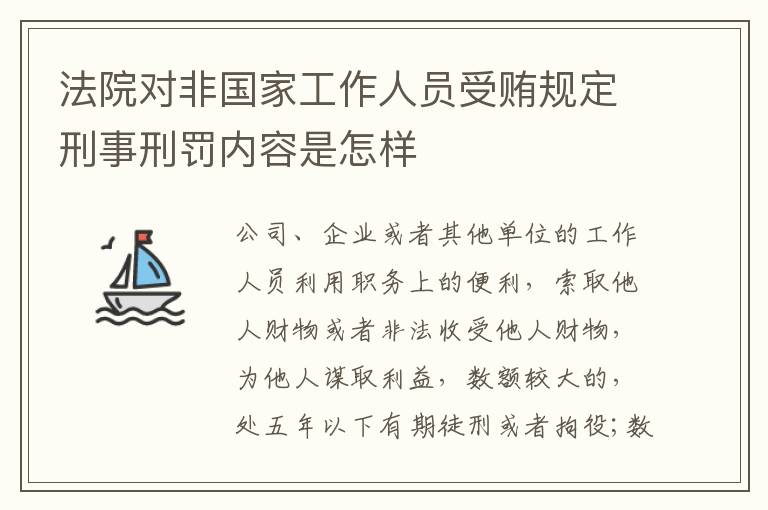 法院对非国家工作人员受贿规定刑事刑罚内容是怎样

公司、企业或者其他单位的工作人员利用职务上的便利，索取他人财物或者非法收受他人财物，为他人谋取利益，数额较大的，处五年以下有期徒刑或者拘役；数